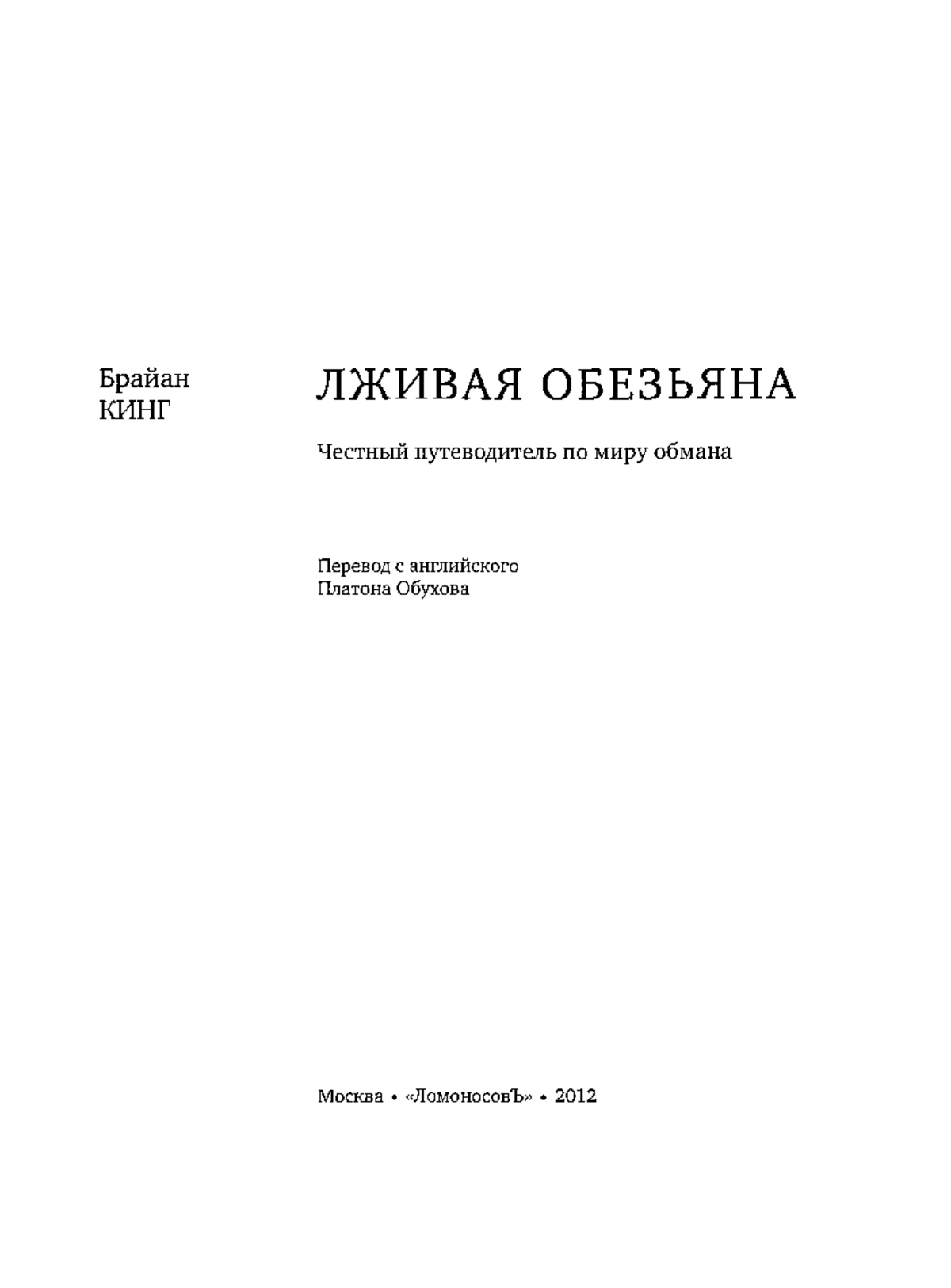 Брайан
КИНГ

ЛЖИВАЯ ОБЕЗЬЯНА

Честный путеводитель по миру обмана

Перевод с английского
Платона Обухова

Москва • «ЛомоносовЪ» • 2012